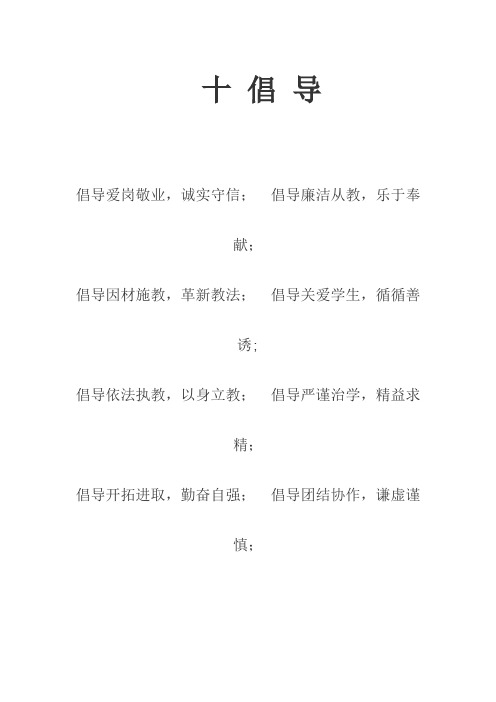 十 倡 导

倡导爱岗敬业，诚实守信；　倡导廉洁从教，乐于奉献；

倡导因材施教，革新教法；　倡导关爱学生，循循善诱；

倡导依法执教，以身立教；　倡导严谨治学，精益求精；

倡导开拓进取，勤奋自强；　倡导团结协作，谦虚谨慎；